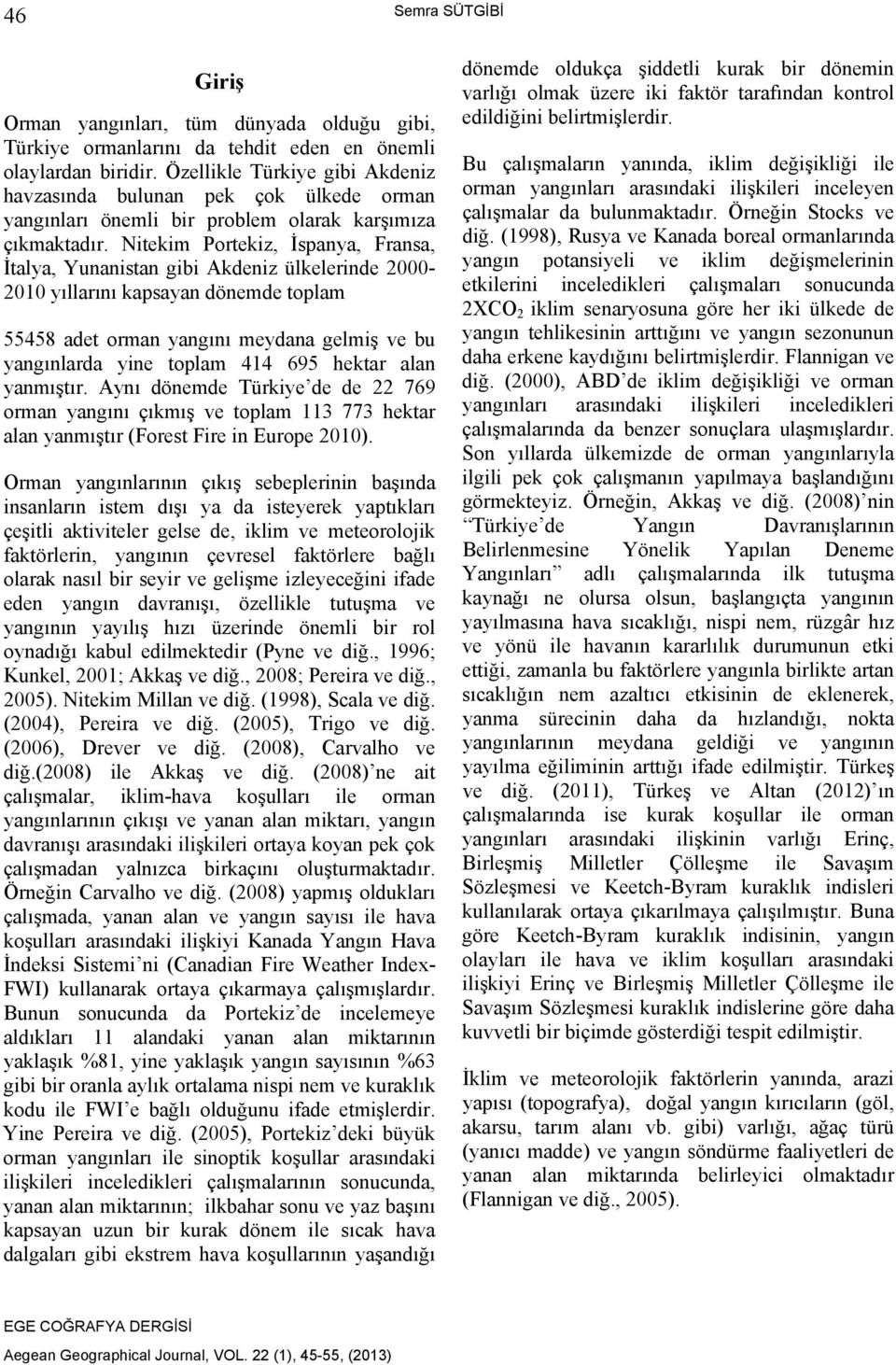 46

Semra SÜTGİBİ

Giriş

Orman yangınları, tüm dünyada olduğu gibi, Türkiye ormanlarını da tehdit eden en önemli olaylardan biridir. Özellikle Türkiye gibi Akdeniz havzasında bulunan pek çok ülkede orman yangınları önemli bir problem olarak karşımıza çıkmaktadır. Nitekim Portekiz, İspanya, Fransa, İtalya, Yunanistan gibi Akdeniz ülkelerinde 2000-2010 yıllarını kapsayan dönemde toplam

55458 adet orman yangını meydana gelmiş ve bu yangınlarda yine toplam 414 695 hektar alan yanmıştır. Aynı dönemde Türkiye'de de 22 769 orman yangını çıkmış ve toplam 113 773 hektar alan yanmıştır (Forest Fire in Europe 2010).

Orman yangınlarının çıkış sebeplerinin başında insanların istem dışı ya da isteyerek yaptıkları çeşitli aktiviteler gelse de, iklim ve meteorolojik faktörlerin, yangının çevresel faktörlere bağlı olarak nasıl bir seyir ve gelişme izleyeceğini ifade eden yangın davranışı, özellikle tutuşma ve yangının yayılış hızı üzerinde önemli bir rol oynadığı kabul edilmektedir (Pyne ve diğ., 1996; Kunkel, 2001; Akkaş ve diğ., 2008; Pereira ve diğ., 2005). Nitekim Millan ve diğ. (1998), Scala ve diğ. (2004), Pereira ve diğ. (2005), Trigo ve diğ. (2006), Drever ve diğ. (2008), Carvalho ve diğ.(2008) ile Akkaş ve diğ. (2008)'ne ait çalışmalar, iklim-hava koşulları ile orman yangınlarının çıkışı ve yanan alan miktarı, yangın davranışı arasındaki ilişkileri ortaya koyan pek çok çalışmadan yalnızca birkaçını oluşturmaktadır. Örneğin Carvalho ve diğ. (2008) yapmış oldukları çalışmada, yanan alan ve yangın sayısı ile hava koşulları arasındaki ilişkiyi Kanada Yangın Hava İndeksi Sistemi'ni (Canadian Fire Weather Index-FWI) kullanarak ortaya çıkarmaya çalışmışlardır. Bunun sonucunda da Portekiz'de incelemeye aldıkları 11 alandaki yanan alan miktarının yaklaşık %81, yine yaklaşık yangın sayısının %63 gibi bir oranla aylık ortalama nispi nem ve kuraklık kodu ile FWI'e bağlı olduğunu ifade etmişlerdir. Yine Pereira ve diğ. (2005), Portekiz'deki büyük orman yangınları ile sinoptik koşullar arasındaki ilişkileri inceledikleri çalışmalarının sonucunda, yanan alan miktarının; ilkbahar sonu ve yaz başını kapsayan uzun bir kurak dönem ile sıcak hava dalgaları gibi ekstrem hava koşullarının yaşandığı dönemde oldukça şiddetli kurak bir dönemin varlığı olmak üzere iki faktör tarafından kontrol edildiğini belirtmişlerdir.

Bu çalışmaların yanında, iklim değişikliği ile orman yangınları arasındaki ilişkileri inceleyen çalışmalar da bulunmaktadır. Örneğin Stocks ve diğ. (1998), Rusya ve Kanada boreal ormanlarında yangın potansiyeli ve iklim değişmelerinin etkilerini inceledikleri çalışmaları sonucunda $2XCO_2$ iklim senaryosuna göre her iki ülkede de yangın tehlikesinin arttığını ve yangın sezonunun daha erkene kaydığını belirtmişlerdir. Flannigan ve diğ. (2000), ABD'de iklim değişikliği ve orman yangınları arasındaki ilişkileri inceledikleri çalışmalarında da benzer sonuçlara ulaşmışlardır. Son yıllarda ülkemizde de orman yangınlarıyla ilgili pek çok çalışmanın yapılmaya başlandığını görmekteyiz. Örneğin, Akkaş ve diğ. (2008)'nin "Türkiye'de Yangın Davranışlarının Belirlenmesine Yönelik Yapılan Deneme Yangınları" adlı çalışmalarında ilk tutuşma kaynağı ne olursa olsun, başlangıçta yangının yayılmasına hava sıcaklığı, nispi nem, rüzgâr hız ve yönü ile havanın kararlılık durumunun etki ettiği, zamanla bu faktörlere yangınla birlikte artan sıcaklığın nem azaltıcı etkisinin de eklenerek, yanma sürecinin daha da hızlandığı, nokta yangınlarının meydana geldiği ve yangının yayılma eğiliminin arttığı ifade edilmiştir. Türkeş ve diğ. (2011), Türkeş ve Altan (2012)'ın çalışmalarında ise kurak koşullar ile orman yangınları arasındaki ilişkinin varlığı Erinç, Birleşmiş Milletler Çölleşme ile Savaşım Sözleşmesi ve Keetch-Byram kuraklık indisleri kullanılarak ortaya çıkarılmaya çalışılmıştır. Buna göre Keetch-Byram kuraklık indisinin, yangın olayları ile hava ve iklim koşulları arasındaki ilişkiyi Erinç ve Birleşmiş Milletler Çölleşme ile Savaşım Sözleşmesi kuraklık indislerine göre daha kuvvetli bir biçimde gösterdiği tespit edilmiştir.

İklim ve meteorolojik faktörlerin yanında, arazi yapısı (topografya), doğal yangın kırıcıların (göl, akarsu, tarım alanı vb. gibi) varlığı, ağaç türü (yanıcı madde) ve yangın söndürme faaliyetleri de yanan alan miktarında belirleyici olmaktadır (Flannigan ve diğ., 2005).

EGE COĞRAFYA DERGİSİ

Aegean Geographical Journal, VOL. 22 (1), 45-55, (2013)